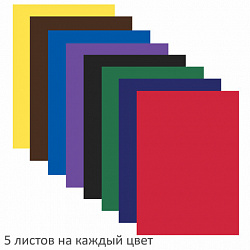 5 листов на каждый цвет